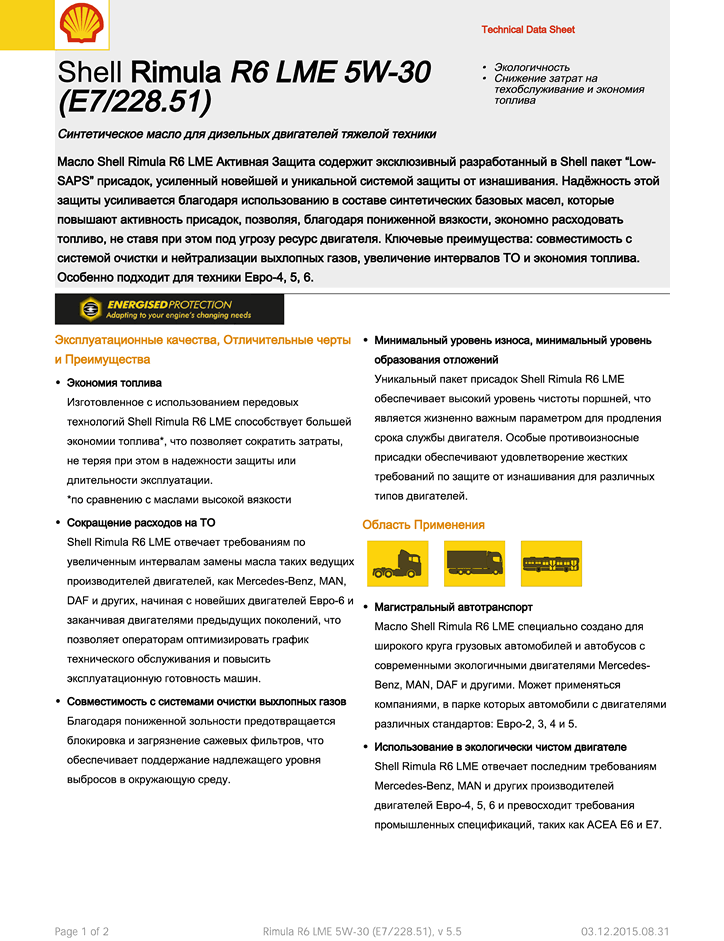 Technical Data Sheet

Shell Rimula R6 LME 5W-30 (E7/228.51)

• Экологичность
• Снижение затрат на техобслуживание и экономия топлива

Синтетическое масло для дизельных двигателей тяжелой техники

Масло Shell Rimula R6 LME Активная Защита содержит эксклюзивный разработанный в Shell пакет "Low-SAPS" присадок, усиленный новейшей и уникальной системой защиты от изнашивания. Надёжность этой защиты усиливается благодаря использованию в составе синтетических базовых масел, которые повышают активность присадок, позволяя, благодаря пониженной вязкости, экономно расходовать топливо, не ставя при этом под угрозу ресурс двигателя. Ключевые преимущества: совместимость с системой очистки и нейтрализации выхлопных газов, увеличение интервалов ТО и экономия топлива. Особенно подходит для техники Евро-4, 5, 6.

ENERGISED PROTECTION
Adapting to your engine's changing needs

Эксплуатационные качества, Отличительные черты и Преимущества

• Экономия топлива
Изготовленное с использованием передовых технологий Shell Rimula R6 LME способствует большей экономии топлива*, что позволяет сократить затраты, не теряя при этом в надежности защиты или длительности эксплуатации.
*по сравнению с маслами высокой вязкости

• Сокращение расходов на ТО
Shell Rimula R6 LME отвечает требованиям по увеличенным интервалам замены масла таких ведущих производителей двигателей, как Mercedes-Benz, MAN, DAF и других, начиная с новейших двигателей Евро-6 и заканчивая двигателями предыдущих поколений, что позволяет операторам оптимизировать график технического обслуживания и повысить эксплуатационную готовность машин.

• Совместимость с системами очистки выхлопных газов
Благодаря пониженной зольности предотвращается блокировка и загрязнение сажевых фильтров, что обеспечивает поддержание надлежащего уровня выбросов в окружающую среду.

• Минимальный уровень износа, минимальный уровень образования отложений
Уникальный пакет присадок Shell Rimula R6 LME обеспечивает высокий уровень чистоты поршней, что является жизненно важным параметром для продления срока службы двигателя. Особые противоизносные присадки обеспечивают удовлетворение жестких требований по защите от изнашивания для различных типов двигателей.

Область Применения

• Магистральный автотранспорт
Масло Shell Rimula R6 LME специально создано для широкого круга грузовых автомобилей и автобусов с современными экологичными двигателями Mercedes-Benz, MAN, DAF и другими. Может применяться компаниями, в парке которых автомобили с двигателями различных стандартов: Евро-2, 3, 4 и 5.

• Использование в экологически чистом двигателе
Shell Rimula R6 LME отвечает последним требованиям Mercedes-Benz, MAN и других производителей двигателей Евро-4, 5, 6 и превосходит требования промышленных спецификаций, таких как ACEA E6 и E7.

Page 1 of 2 Rimula R6 LME 5W-30 (E7/228.51), v 5.5 03.12.2015.08.31